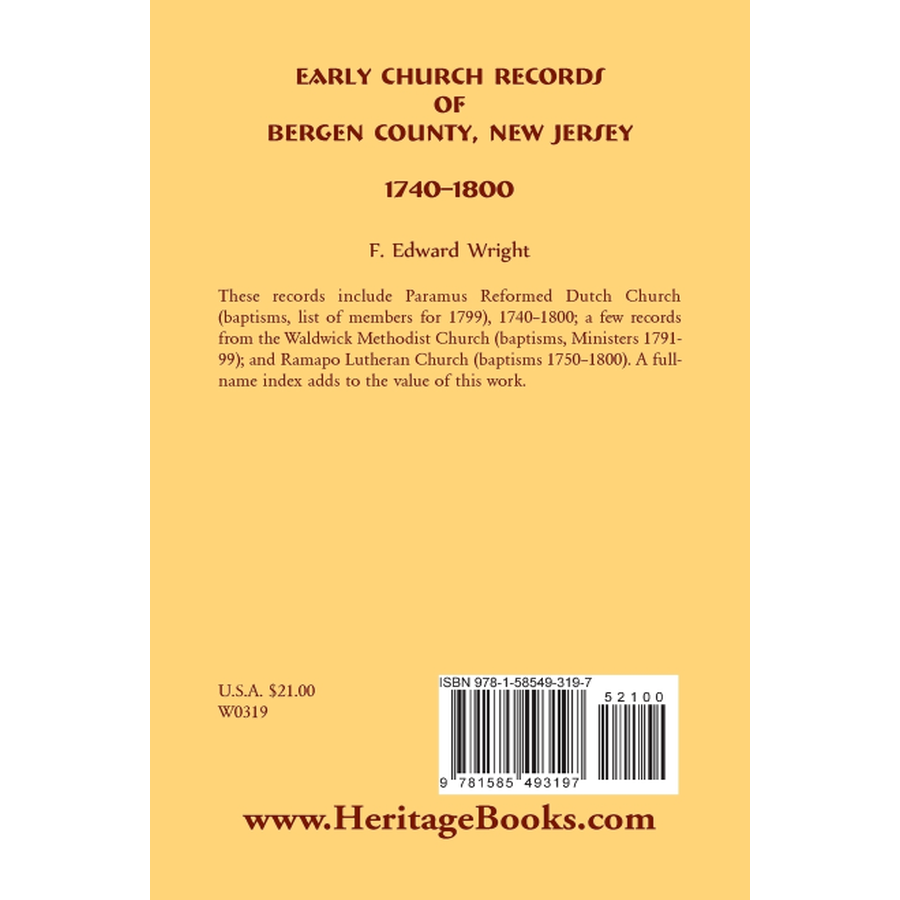 EARLY CHURCH RECORDS
OF
BERGEN COUNTY, NEW JERSEY

1740–1800

F. Edward Wright

These records include Paramus Reformed Dutch Church (baptisms, list of members for 1799), 1740–1800; a few records from the Waldwick Methodist Church (baptisms, Ministers 1791-99); and Ramapo Lutheran Church (baptisms 1750–1800). A full-name index adds to the value of this work.

U.S.A. $21.00
W0319

ISBN 978-1-58549-319-7

52100

9 781585 493197

www.HeritageBooks.com